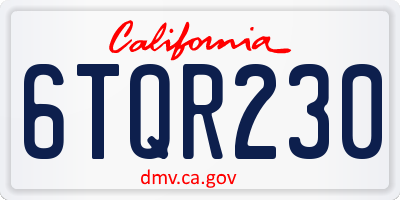 California

6TQR230

dmv.ca.gov